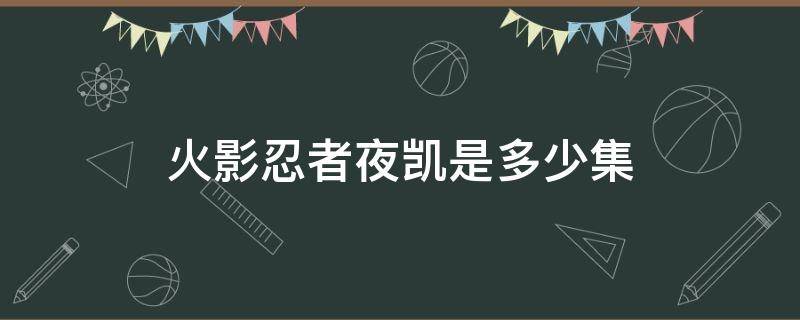 火影忍者夜凯是多少集